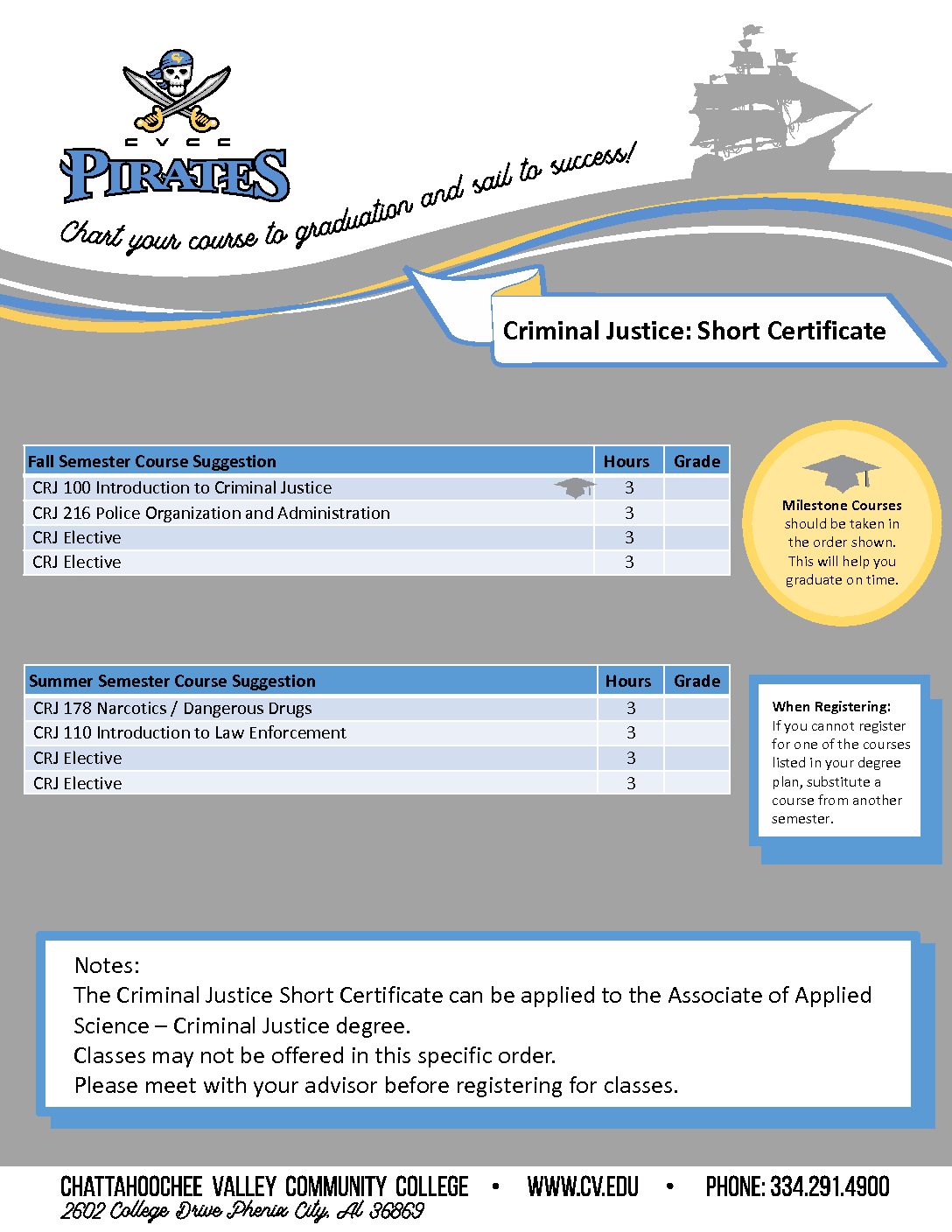 CVCC
PIRATES

Chart your course to graduation and sail to success!

Criminal Justice: Short Certificate

| Fall Semester Course Suggestion | Hours | Grade |
|---|---|---|
| CRJ 100 Introduction to Criminal Justice | 3 | |
| CRJ 216 Police Organization and Administration | 3 | |
| CRJ Elective | 3 | |
| CRJ Elective | 3 | |

Milestone Courses should be taken in the order shown. This will help you graduate on time.

| Summer Semester Course Suggestion | Hours | Grade |
|---|---|---|
| CRJ 178 Narcotics / Dangerous Drugs | 3 | |
| CRJ 110 Introduction to Law Enforcement | 3 | |
| CRJ Elective | 3 | |
| CRJ Elective | 3 | |

When Registering:
If you cannot register for one of the courses listed in your degree plan, substitute a course from another semester.

Notes:
The Criminal Justice Short Certificate can be applied to the Associate of Applied Science – Criminal Justice degree.
Classes may not be offered in this specific order.
Please meet with your advisor before registering for classes.

CHATTAHOOCHEE VALLEY COMMUNITY COLLEGE • WWW.CV.EDU • PHONE: 334.291.4900
2602 College Drive Phenix City, AL 36869